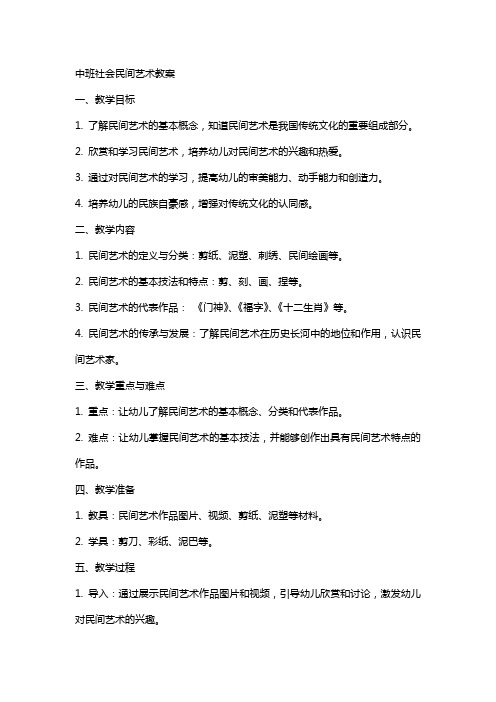 中班社会民间艺术教案

一、教学目标

1. 了解民间艺术的基本概念，知道民间艺术是我国传统文化的重要组成部分。

2. 欣赏和学习民间艺术，培养幼儿对民间艺术的兴趣和热爱。

3. 通过对民间艺术的学习，提高幼儿的审美能力、动手能力和创造力。

4. 培养幼儿的民族自豪感，增强对传统文化的认同感。

二、教学内容

1. 民间艺术的定义与分类：剪纸、泥塑、刺绣、民间绘画等。

2. 民间艺术的基本技法和特点：剪、刻、画、捏等。

3. 民间艺术的代表作品：《门神》、《福字》、《十二生肖》等。

4. 民间艺术的传承与发展：了解民间艺术在历史长河中的地位和作用，认识民间艺术家。

三、教学重点与难点

1. 重点：让幼儿了解民间艺术的基本概念、分类和代表作品。

2. 难点：让幼儿掌握民间艺术的基本技法，并能够创作出具有民间艺术特点的作品。

四、教学准备

1. 教具：民间艺术作品图片、视频、剪纸、泥塑等材料。

2. 学具：剪刀、彩纸、泥巴等。

五、教学过程

1. 导入：通过展示民间艺术作品图片和视频，引导幼儿欣赏和讨论，激发幼儿对民间艺术的兴趣。